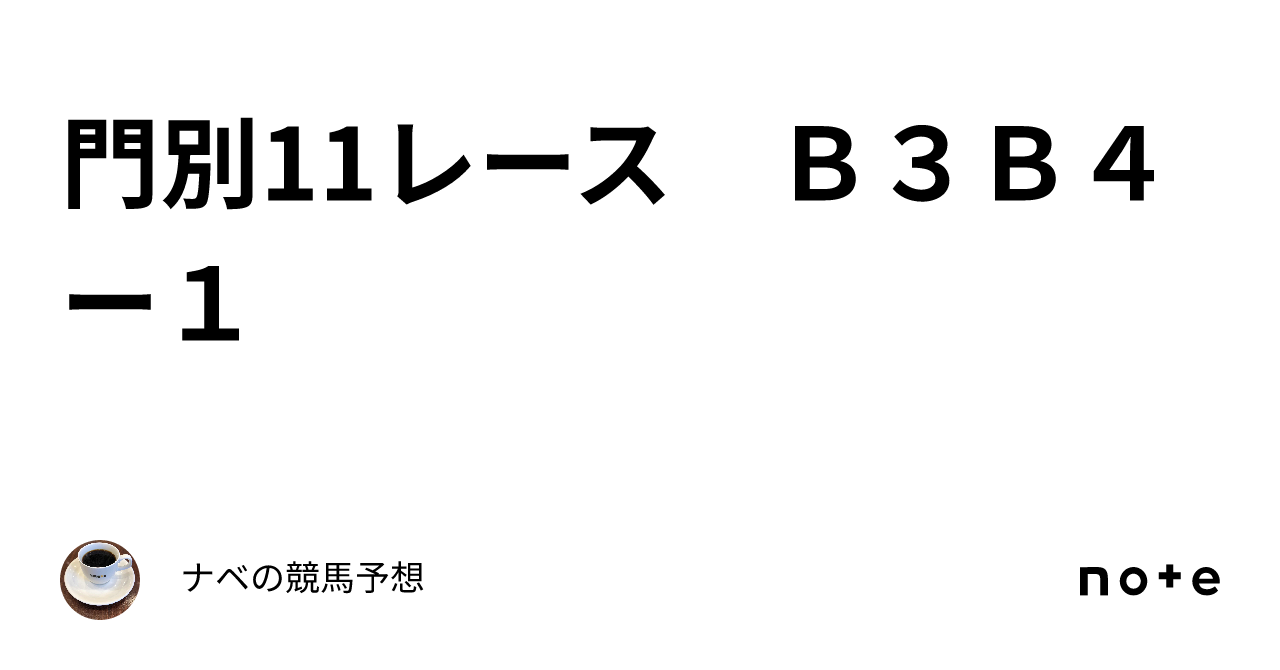 門別11レース　Ｂ３Ｂ４ー１

ナベの競馬予想

note